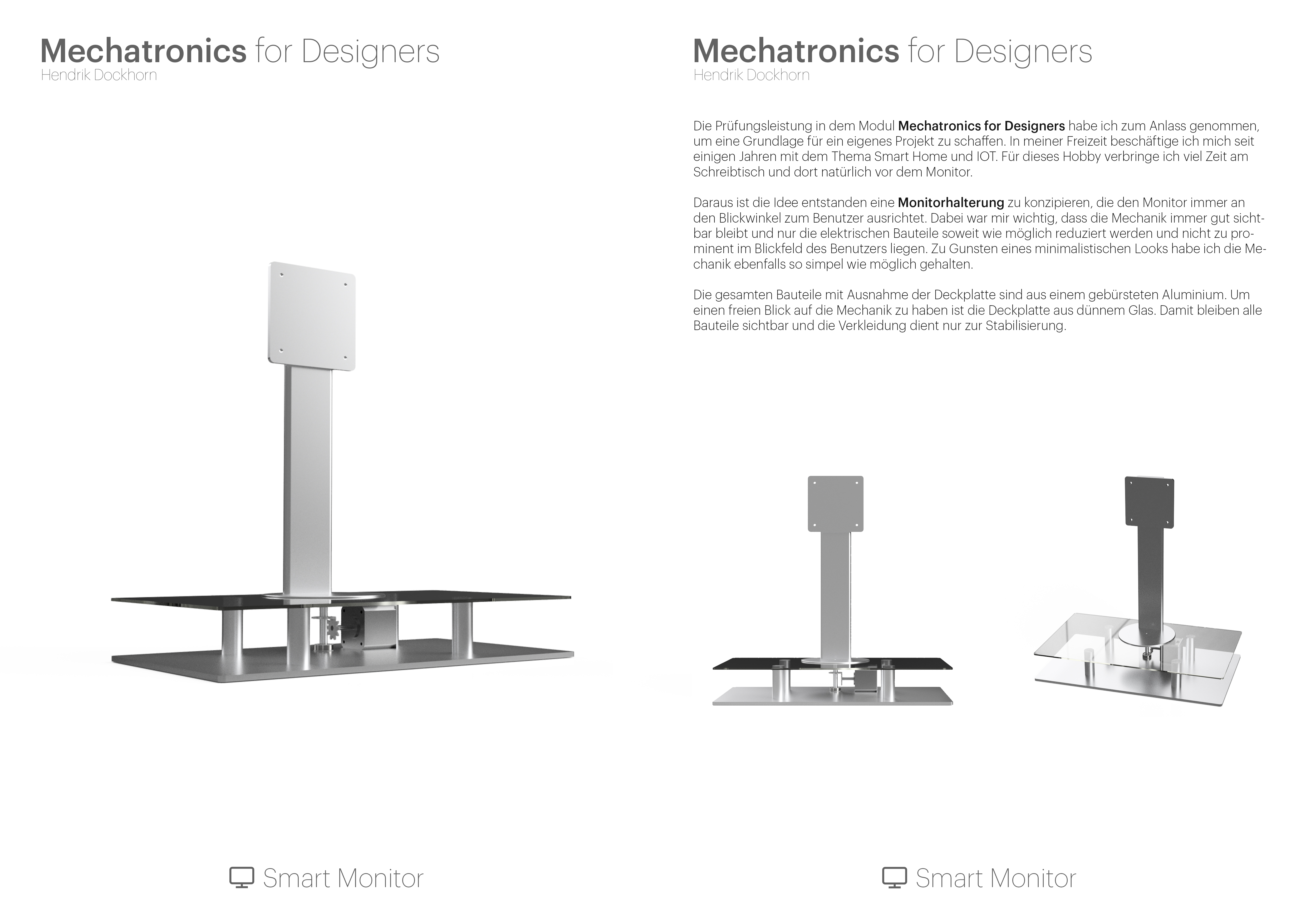 Mechatronics for Designers
Hendrik Dockhorn

Smart Monitor

Mechatronics for Designers
Hendrik Dockhorn

Die Prüfungsleistung in dem Modul Mechatronics for Designers habe ich zum Anlass genommen, um eine Grundlage für ein eigenes Projekt zu schaffen. In meiner Freizeit beschäftige ich mich seit einigen Jahren mit dem Thema Smart Home und IOT. Für dieses Hobby verbringe ich viel Zeit am Schreibtisch und dort natürlich vor dem Monitor.

Daraus ist die Idee entstanden eine Monitorhalterung zu konzipieren, die den Monitor immer an den Blickwinkel zum Benutzer ausrichtet. Dabei war mir wichtig, dass die Mechanik immer gut sichtbar bleibt und nur die elektrischen Bauteile soweit wie möglich reduziert werden und nicht zu prominent im Blickfeld des Benutzers liegen. Zu Gunsten eines minimalistischen Looks habe ich die Mechanik ebenfalls so simpel wie möglich gehalten.

Die gesamten Bauteile mit Ausnahme der Deckplatte sind aus einem gebürsteten Aluminium. Um einen freien Blick auf die Mechanik zu haben ist die Deckplatte aus dünnem Glas. Damit bleiben alle Bauteile sichtbar und die Verkleidung dient nur zur Stabilisierung.

Smart Monitor